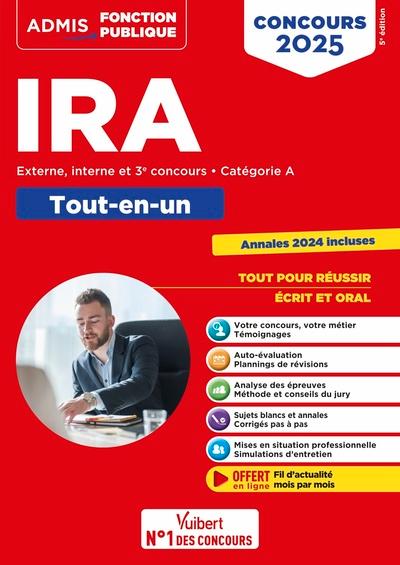 ADMIS FONCTION PUBLIQUE

CONCOURS 2025

5e édition

IRA

Externe, interne et 3e concours • Catégorie A

Tout-en-un

Annales 2024 incluses

TOUT POUR RÉUSSIR
ÉCRIT ET ORAL

Votre concours, votre métier
Témoignages

Auto-évaluation
Plannings de révisions

Analyse des épreuves
Méthode et conseils du jury

Sujets blancs et annales
Corrigés pas à pas

Mises en situation professionnelle
Simulations d'entretien

OFFERT en ligne Fil d'actualité mois par mois

Vuibert
N°1 DES CONCOURS